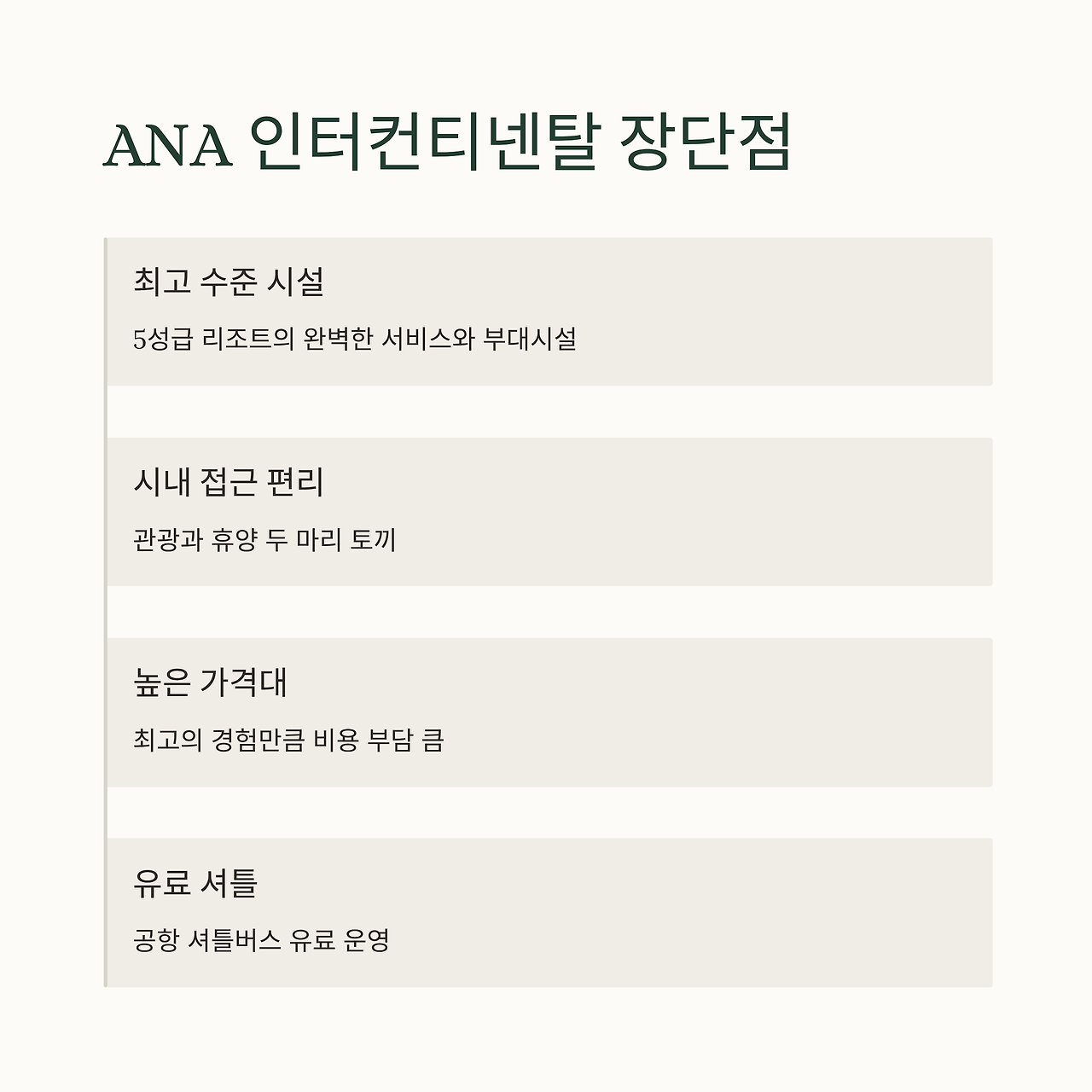 ANA 인터컨티넨탈 장단점

최고 수준 시설

5성급 리조트의 완벽한 서비스와 부대시설

시내 접근 편리

관광과 휴양 두 마리 토끼

높은 가격대

최고의 경험만큼 비용 부담 큼

유료 셔틀

공항 셔틀버스 유료 운영